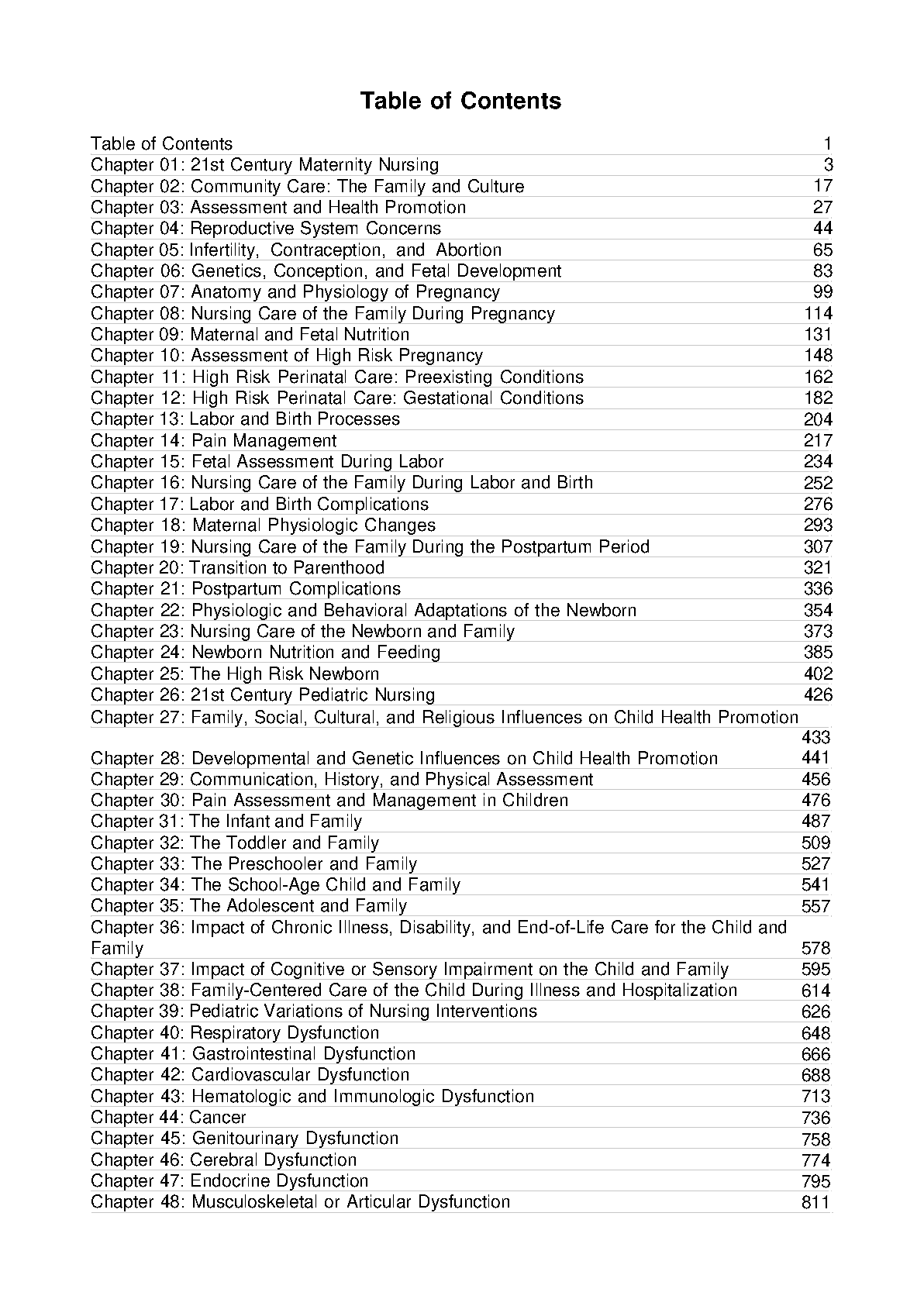 Table of Contents

| | |
|---|---|
| Table of Contents | 1 |
| Chapter 01: 21st Century Maternity Nursing | 3 |
| Chapter 02: Community Care: The Family and Culture | 17 |
| Chapter 03: Assessment and Health Promotion | 27 |
| Chapter 04: Reproductive System Concerns | 44 |
| Chapter 05: Infertility, Contraception, and Abortion | 65 |
| Chapter 06: Genetics, Conception, and Fetal Development | 83 |
| Chapter 07: Anatomy and Physiology of Pregnancy | 99 |
| Chapter 08: Nursing Care of the Family During Pregnancy | 114 |
| Chapter 09: Maternal and Fetal Nutrition | 131 |
| Chapter 10: Assessment of High Risk Pregnancy | 148 |
| Chapter 11: High Risk Perinatal Care: Preexisting Conditions | 162 |
| Chapter 12: High Risk Perinatal Care: Gestational Conditions | 182 |
| Chapter 13: Labor and Birth Processes | 204 |
| Chapter 14: Pain Management | 217 |
| Chapter 15: Fetal Assessment During Labor | 234 |
| Chapter 16: Nursing Care of the Family During Labor and Birth | 252 |
| Chapter 17: Labor and Birth Complications | 276 |
| Chapter 18: Maternal Physiologic Changes | 293 |
| Chapter 19: Nursing Care of the Family During the Postpartum Period | 307 |
| Chapter 20: Transition to Parenthood | 321 |
| Chapter 21: Postpartum Complications | 336 |
| Chapter 22: Physiologic and Behavioral Adaptations of the Newborn | 354 |
| Chapter 23: Nursing Care of the Newborn and Family | 373 |
| Chapter 24: Newborn Nutrition and Feeding | 385 |
| Chapter 25: The High Risk Newborn | 402 |
| Chapter 26: 21st Century Pediatric Nursing | 426 |
| Chapter 27: Family, Social, Cultural, and Religious Influences on Child Health Promotion | 433 |
| Chapter 28: Developmental and Genetic Influences on Child Health Promotion | 441 |
| Chapter 29: Communication, History, and Physical Assessment | 456 |
| Chapter 30: Pain Assessment and Management in Children | 476 |
| Chapter 31: The Infant and Family | 487 |
| Chapter 32: The Toddler and Family | 509 |
| Chapter 33: The Preschooler and Family | 527 |
| Chapter 34: The School-Age Child and Family | 541 |
| Chapter 35: The Adolescent and Family | 557 |
| Chapter 36: Impact of Chronic Illness, Disability, and End-of-Life Care for the Child and Family | 578 |
| Chapter 37: Impact of Cognitive or Sensory Impairment on the Child and Family | 595 |
| Chapter 38: Family-Centered Care of the Child During Illness and Hospitalization | 614 |
| Chapter 39: Pediatric Variations of Nursing Interventions | 626 |
| Chapter 40: Respiratory Dysfunction | 648 |
| Chapter 41: Gastrointestinal Dysfunction | 666 |
| Chapter 42: Cardiovascular Dysfunction | 688 |
| Chapter 43: Hematologic and Immunologic Dysfunction | 713 |
| Chapter 44: Cancer | 736 |
| Chapter 45: Genitourinary Dysfunction | 758 |
| Chapter 46: Cerebral Dysfunction | 774 |
| Chapter 47: Endocrine Dysfunction | 795 |
| Chapter 48: Musculoskeletal or Articular Dysfunction | 811 |